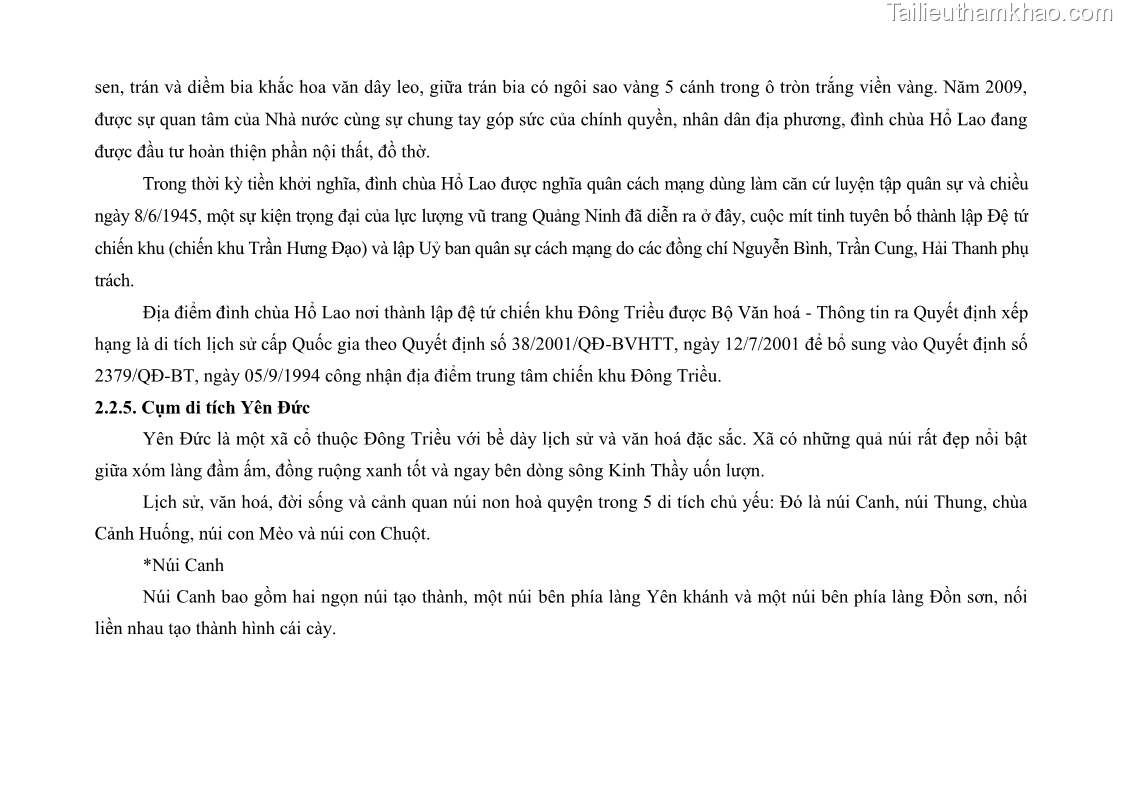 Tailieuthamkhao.com

sen, trán và diềm bia khắc hoa văn dây leo, giữa trán bia có ngôi sao vàng 5 cánh trong ô tròn trắng viền vàng. Năm 2009, được sự quan tâm của Nhà nước cùng sự chung tay góp sức của chính quyền, nhân dân địa phương, đình chùa Hổ Lao đang được đầu tư hoàn thiện phần nội thất, đồ thờ.

Trong thời kỳ tiền khởi nghĩa, đình chùa Hổ Lao được nghĩa quân cách mạng dùng làm căn cứ luyện tập quân sự và chiều ngày 8/6/1945, một sự kiện trọng đại của lực lượng vũ trang Quảng Ninh đã diễn ra ở đây, cuộc mít tinh tuyên bố thành lập Đệ tứ chiến khu (chiến khu Trần Hưng Đạo) và lập Uỷ ban quân sự cách mạng do các đồng chí Nguyễn Bình, Trần Cung, Hải Thanh phụ trách.

Địa điểm đình chùa Hổ Lao nơi thành lập đệ tứ chiến khu Đông Triều được Bộ Văn hoá - Thông tin ra Quyết định xếp hạng là di tích lịch sử cấp Quốc gia theo Quyết định số 38/2001/QĐ-BVHTT, ngày 12/7/2001 để bổ sung vào Quyết định số 2379/QĐ-BT, ngày 05/9/1994 công nhận địa điểm trung tâm chiến khu Đông Triều.

2.2.5. Cụm di tích Yên Đức

Yên Đức là một xã cổ thuộc Đông Triều với bề dày lịch sử và văn hoá đặc sắc. Xã có những quả núi rất đẹp nổi bật giữa xóm làng đầm ấm, đồng ruộng xanh tốt và ngay bên dòng sông Kinh Thầy uốn lượn.

Lịch sử, văn hoá, đời sống và cảnh quan núi non hoà quyện trong 5 di tích chủ yếu: Đó là núi Canh, núi Thung, chùa Cảnh Huống, núi con Mèo và núi con Chuột.

*Núi Canh

Núi Canh bao gồm hai ngọn núi tạo thành, một núi bên phía làng Yên khánh và một núi bên phía làng Đồn sơn, nối liền nhau tạo thành hình cái cày.